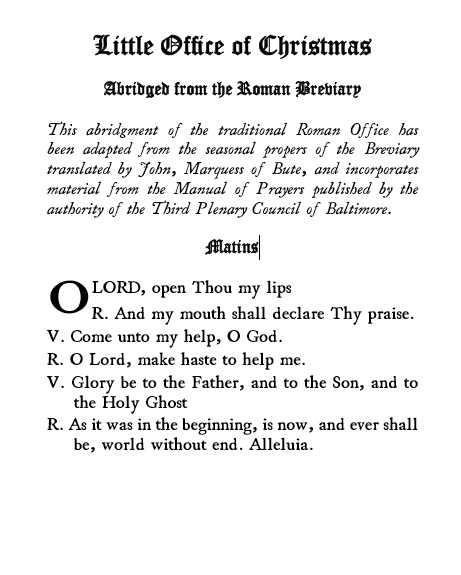 Little Office of Christmas

Abridged from the Roman Breviary

This abridgment of the traditional Roman Office has been adapted from the seasonal propers of the Breviary translated by John, Marquess of Bute, and incorporates material from the Manual of Prayers published by the authority of the Third Plenary Council of Baltimore.

Matins

O LORD, open Thou my lips

R. And my mouth shall declare Thy praise.

V. Come unto my help, O God.

R. O Lord, make haste to help me.

V. Glory be to the Father, and to the Son, and to the Holy Ghost

R. As it was in the beginning, is now, and ever shall be, world without end. Alleluia.